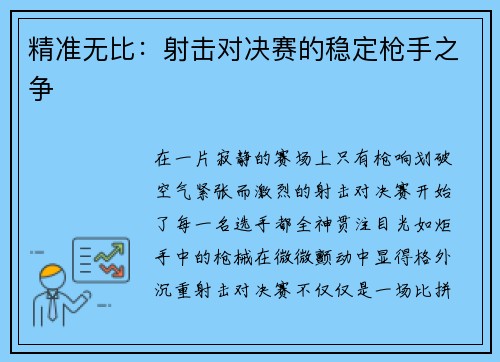 精准无比：射击对决赛的稳定枪手之争

在一片寂静的赛场上只有枪响划破空气紧张而激烈的射击对决赛开始了每一名选手都全神贯注目光如炬手中的枪械在微微颤动中显得格外沉重射击对决赛不仅仅是一场比拼